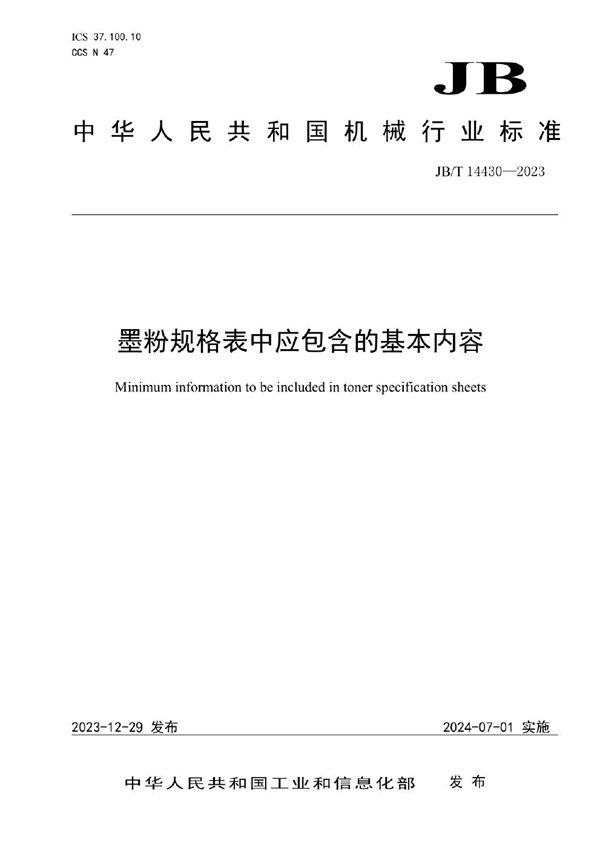 ICS 37.100.10
CCS N 47

JB

中华人民共和国机械行业标准

JB/T 14430—2023

墨粉规格表中应包含的基本内容

Minimum information to be included in toner specification sheets

2023-12-29 发布

2024-07-01 实施

中华人民共和国工业和信息化部 发布